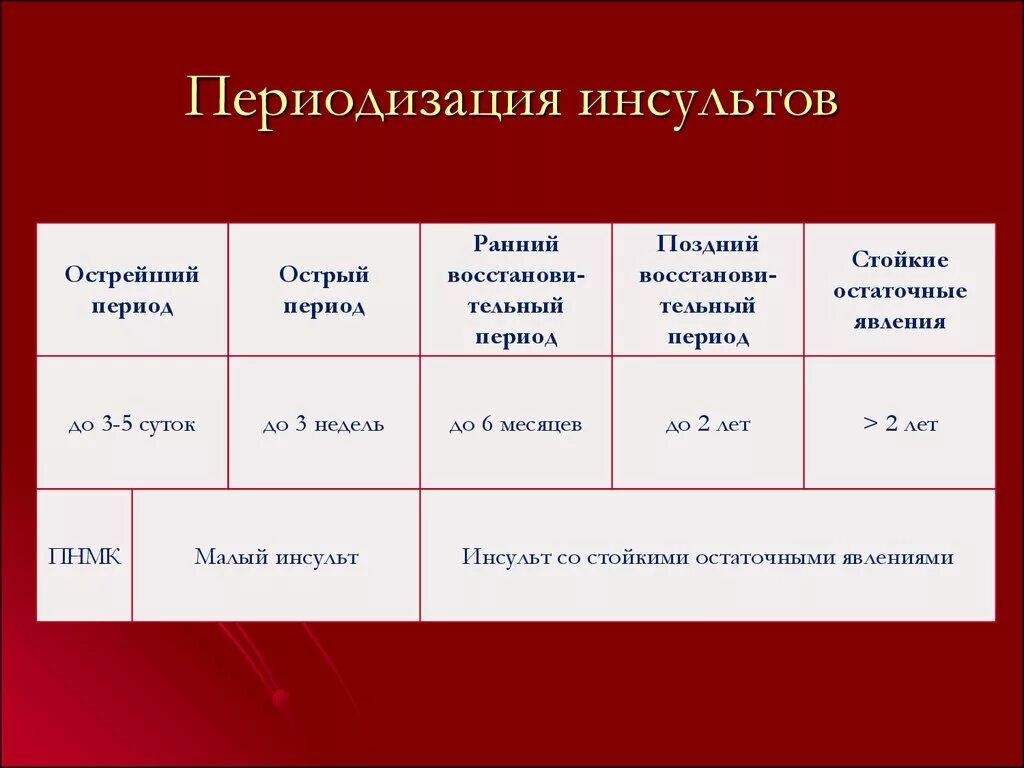 Периодизация инсультов

| Острейший период | Острый период | Ранний восстановительный период | Поздний восстановительный период | Стойкие остаточные явления |
|---|---|---|---|---|
| до 3-5 суток | до 3 недель | до 6 месяцев | до 2 лет | > 2 лет |

| ПНМК | Малый инсульт | Инсульт со стойкими остаточными явлениями |
|---|---|---|